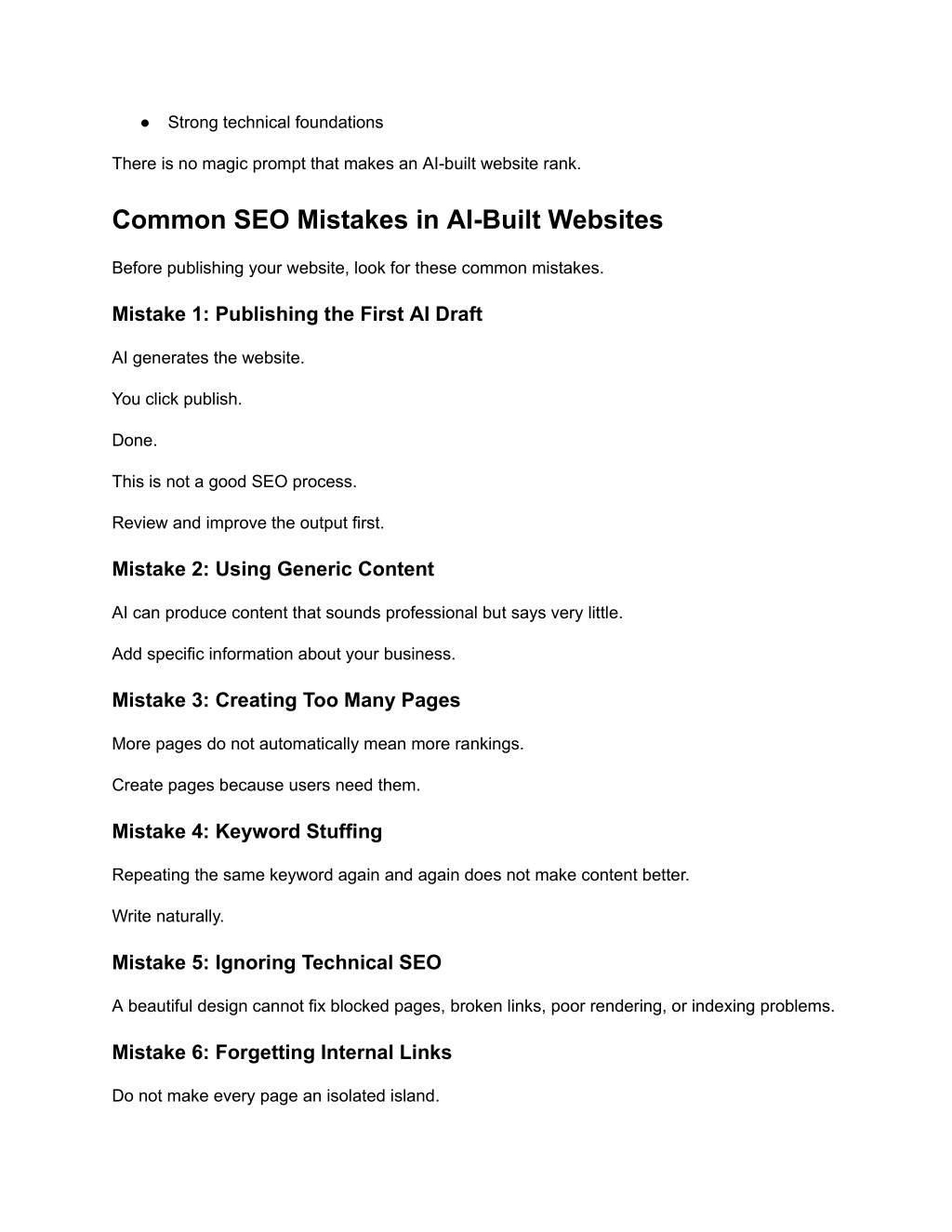 • Strong technical foundations

There is no magic prompt that makes an AI-built website rank.

Common SEO Mistakes in AI-Built Websites

Before publishing your website, look for these common mistakes.

Mistake 1: Publishing the First AI Draft

AI generates the website.

You click publish.

Done.

This is not a good SEO process.

Review and improve the output first.

Mistake 2: Using Generic Content

AI can produce content that sounds professional but says very little.

Add specific information about your business.

Mistake 3: Creating Too Many Pages

More pages do not automatically mean more rankings.

Create pages because users need them.

Mistake 4: Keyword Stuffing

Repeating the same keyword again and again does not make content better.

Write naturally.

Mistake 5: Ignoring Technical SEO

A beautiful design cannot fix blocked pages, broken links, poor rendering, or indexing problems.

Mistake 6: Forgetting Internal Links

Do not make every page an isolated island.